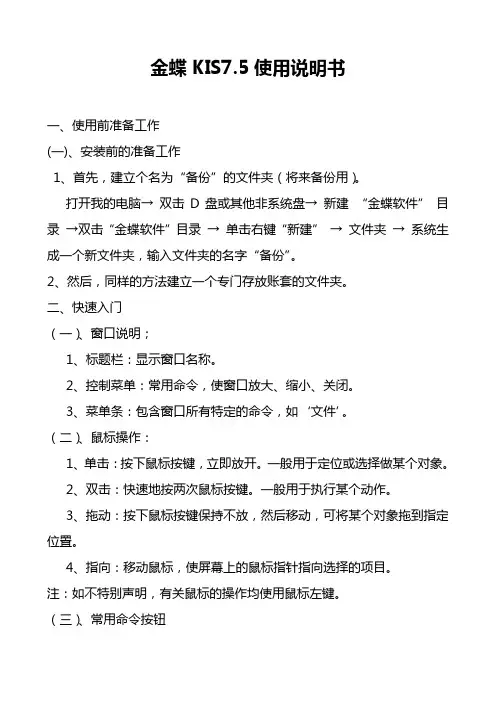 金蝶 KIS7.5 使用说明书

一、使用前准备工作

(一)、安装前的准备工作

1、首先，建立个名为“备份”的文件夹（将来备份用）。

打开我的电脑→ 双击 D 盘或其他非系统盘→ 新建 “金蝶软件” 目录 →双击“金蝶软件”目录 → 单击右键“新建” → 文件夹 → 系统生成一个新文件夹，输入文件夹的名字“备份”。

2、然后，同样的方法建立一个专门存放账套的文件夹。

二、快速入门

（一）、窗口说明；

1、标题栏：显示窗口名称。

2、控制菜单：常用命令，使窗口放大、缩小、关闭。

3、菜单条：包含窗口所有特定的命令，如‘文件’。

（二）、鼠标操作：

1、单击：按下鼠标按键，立即放开。一般用于定位或选择做某个对象。

2、双击：快速地按两次鼠标按键。一般用于执行某个动作。

3、拖动：按下鼠标按键保持不放，然后移动，可将某个对象拖到指定位置。

4、指向：移动鼠标，使屏幕上的鼠标指针指向选择的项目。

注：如不特别声明，有关鼠标的操作均使用鼠标左键。

（三）、常用命令按钮